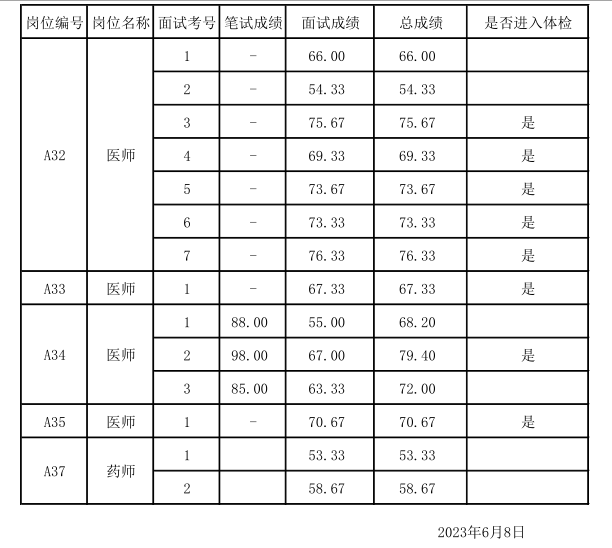 | 岗位编号 | 岗位名称 | 面试考号 | 笔试成绩 | 面试成绩 | 总成绩 | 是否进入体检 |
|---|---|---|---|---|---|---|
| A32 | 医师 | 1 | - | 66.00 | 66.00 | |
| | | 2 | - | 54.33 | 54.33 | |
| | | 3 | - | 75.67 | 75.67 | 是 |
| | | 4 | - | 69.33 | 69.33 | 是 |
| | | 5 | - | 73.67 | 73.67 | 是 |
| | | 6 | - | 73.33 | 73.33 | 是 |
| | | 7 | - | 76.33 | 76.33 | 是 |
| A33 | 医师 | 1 | - | 67.33 | 67.33 | 是 |
| A34 | 医师 | 1 | 88.00 | 55.00 | 68.20 | |
| | | 2 | 98.00 | 67.00 | 79.40 | 是 |
| | | 3 | 85.00 | 63.33 | 72.00 | |
| A35 | 医师 | 1 | - | 70.67 | 70.67 | 是 |
| A37 | 药师 | 1 | | 53.33 | 53.33 | |
| | | 2 | | 58.67 | 58.67 | |

2023年6月8日